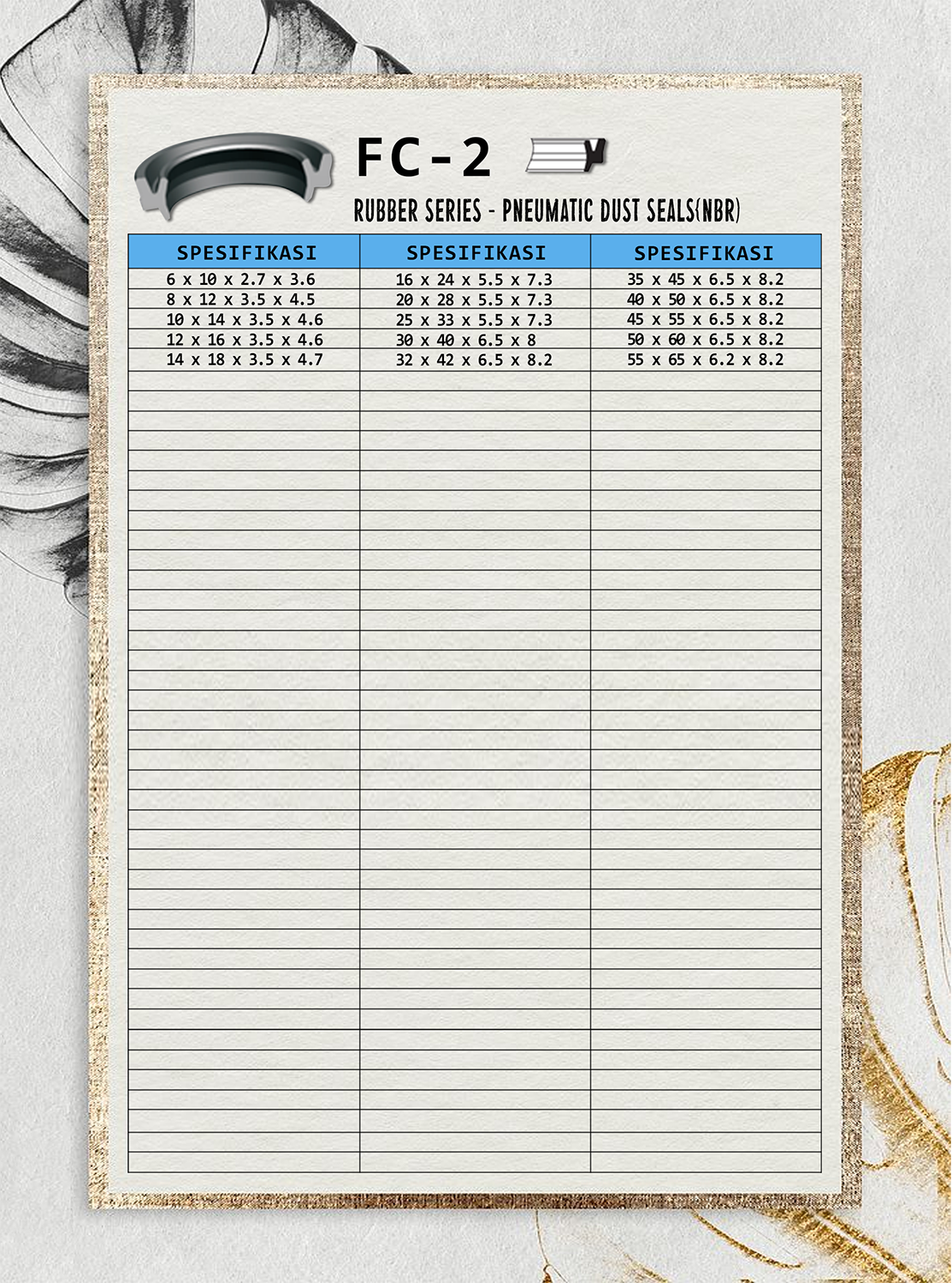 FC-2

RUBBER SERIES - PNEUMATIC DUST SEALS(NBR)

| SPESIFIKASI | SPESIFIKASI | SPESIFIKASI |
|---|---|---|
| 6 x 10 x 2.7 x 3.6 | 16 x 24 x 5.5 x 7.3 | 35 x 45 x 6.5 x 8.2 |
| 8 x 12 x 3.5 x 4.5 | 20 x 28 x 5.5 x 7.3 | 40 x 50 x 6.5 x 8.2 |
| 10 x 14 x 3.5 x 4.6 | 25 x 33 x 5.5 x 7.3 | 45 x 55 x 6.5 x 8.2 |
| 12 x 16 x 3.5 x 4.6 | 30 x 40 x 6.5 x 8 | 50 x 60 x 6.5 x 8.2 |
| 14 x 18 x 3.5 x 4.7 | 32 x 42 x 6.5 x 8.2 | 55 x 65 x 6.2 x 8.2 |